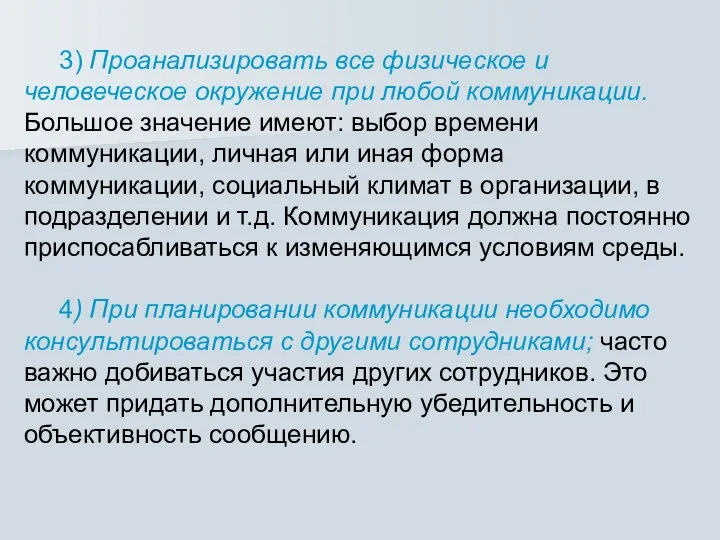 3) Проанализировать все физическое и человеческое окружение при любой коммуникации. Большое значение имеют: выбор времени коммуникации, личная или иная форма коммуникации, социальный климат в организации, в подразделении и т.д. Коммуникация должна постоянно приспосабливаться к изменяющимся условиям среды.

4) При планировании коммуникации необходимо консультироваться с другими сотрудниками; часто важно добиваться участия других сотрудников. Это может придать дополнительную убедительность и объективность сообщению.